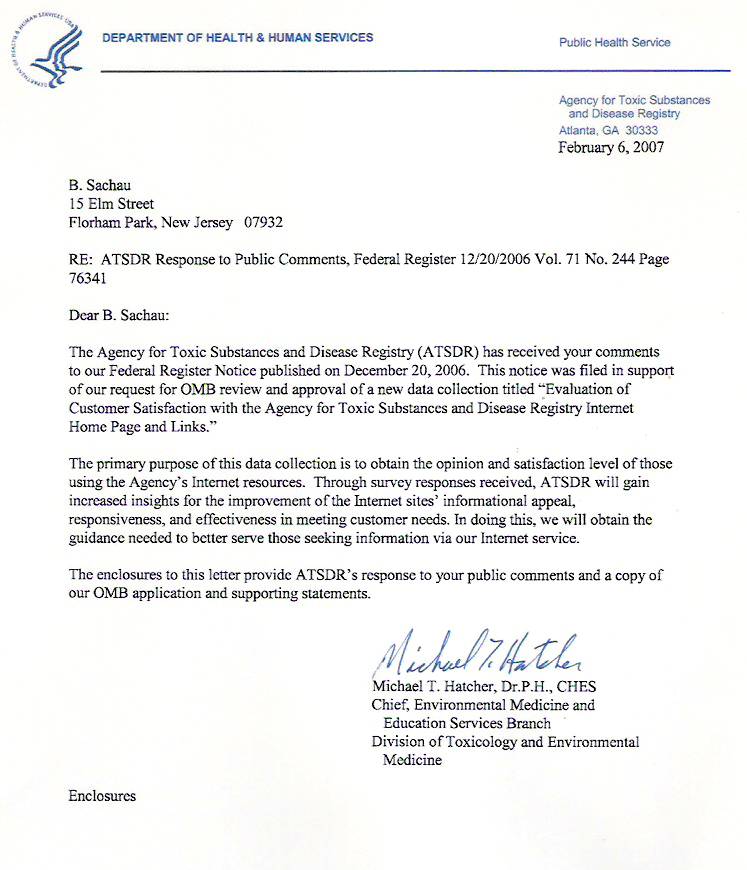 DEPARTMENT OF HEALTH & HUMAN SERVICES

Public Health Service

Agency for Toxic Substances and Disease Registry
Atlanta, GA 30333

February 6, 2007

B. Sachau
15 Elm Street
Florham Park, New Jersey 07932

RE: ATSDR Response to Public Comments, Federal Register 12/20/2006 Vol. 71 No. 244 Page 76341

Dear B. Sachau:

The Agency for Toxic Substances and Disease Registry (ATSDR) has received your comments to our Federal Register Notice published on December 20, 2006. This notice was filed in support of our request for OMB review and approval of a new data collection titled "Evaluation of Customer Satisfaction with the Agency for Toxic Substances and Disease Registry Internet Home Page and Links."

The primary purpose of this data collection is to obtain the opinion and satisfaction level of those using the Agency's Internet resources. Through survey responses received, ATSDR will gain increased insights for the improvement of the Internet sites' informational appeal, responsiveness, and effectiveness in meeting customer needs. In doing this, we will obtain the guidance needed to better serve those seeking information via our Internet service.

The enclosures to this letter provide ATSDR's response to your public comments and a copy of our OMB application and supporting statements.

Michael T. Hatcher

Michael T. Hatcher, Dr.P.H., CHES
Chief, Environmental Medicine and Education Services Branch
Division of Toxicology and Environmental Medicine

Enclosures